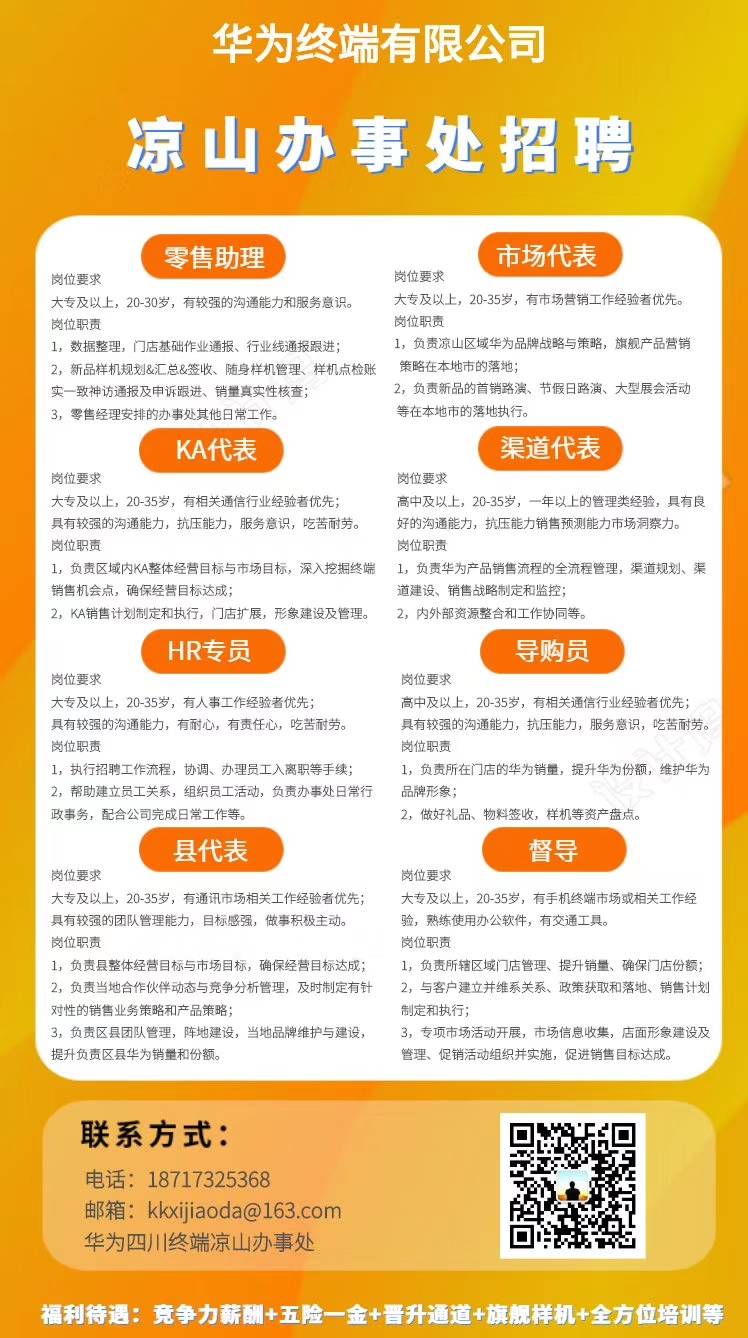 华为终端有限公司

凉山办事处招聘

零售助理

岗位要求
大专及以上，20-30岁，有较强的沟通能力和服务意识。
岗位职责
1，数据整理，门店基础作业通报、行业线通报跟进；
2，新品样机规划&汇总&签收、随身样机管理、样机点检账实一致神访通报及申诉跟进、销量真实性核查；
3，零售经理安排的办事处其他日常工作。

KA代表

岗位要求
大专及以上，20-35岁，有相关通信行业经验者优先；
具有较强的沟通能力，抗压能力，服务意识，吃苦耐劳。
岗位职责
1，负责区域内KA整体经营目标与市场目标，深入挖掘终端销售机会点，确保经营目标达成；
2，KA销售计划制定和执行，门店扩展，形象建设及管理。

HR专员

岗位要求
大专及以上，20-35岁，有人事工作经验者优先；
具有较强的沟通能力，有耐心，有责任心，吃苦耐劳。
岗位职责
1，执行招聘工作流程，协调、办理员工入离职等手续；
2，帮助建立员工关系，组织员工活动，负责办事处日常行政事务，配合公司完成日常工作等。

县代表

岗位要求
大专及以上，20-35岁，有通讯市场相关工作经验者优先；
具有较强的团队管理能力，目标感强，做事积极主动。
岗位职责
1，负责县整体经营目标与市场目标，确保经营目标达成；
2，负责当地合作伙伴动态与竞争分析管理，及时制定有针对性的销售业务策略和产品策略；
3，负责区县团队管理，阵地建设，当地品牌维护与建设，提升负责区县华为销量和份额。

市场代表

岗位要求
大专及以上，20-35岁，有市场营销工作经验者优先。
岗位职责
1，负责凉山区域华为品牌战略与策略，旗舰产品营销策略在本地市的落地；
2，负责新品的首销路演、节假日路演、大型展会活动等在本地市的落地执行。

渠道代表

岗位要求
高中及以上，20-35岁，一年以上的管理类经验，具有良好的沟通能力，抗压能力销售预测能力市场洞察力。
岗位职责
1，负责华为产品销售流程的全流程管理，渠道规划、渠道建设、销售战略制定和监控；
2，内外部资源整合和工作协同等。

导购员

岗位要求
高中及以上，20-35岁，有相关通信行业经验者优先；
具有较强的沟通能力，抗压能力，服务意识，吃苦耐劳。
岗位职责
1，负责所在门店的华为销量，提升华为份额，维护华为品牌形象；
2，做好礼品、物料签收，样机等资产盘点。

督导

岗位要求
大专及以上，20-35岁，有手机终端市场或相关工作经验，熟练使用办公软件，有交通工具。
岗位职责
1，负责所辖区域门店管理、提升销量、确保门店份额；
2，与客户建立并维系关系、政策获取和落地、销售计划制定和执行；
3，专项市场活动开展，市场信息收集，店面形象建设及管理、促销活动组织并实施，促进销售目标达成。

联系方式：
电话：18717325368
邮箱：kkxijiaoda@163.com
华为四川终端凉山办事处

福利待遇：竞争力薪酬+五险一金+晋升通道+旗舰样机+全方位培训等